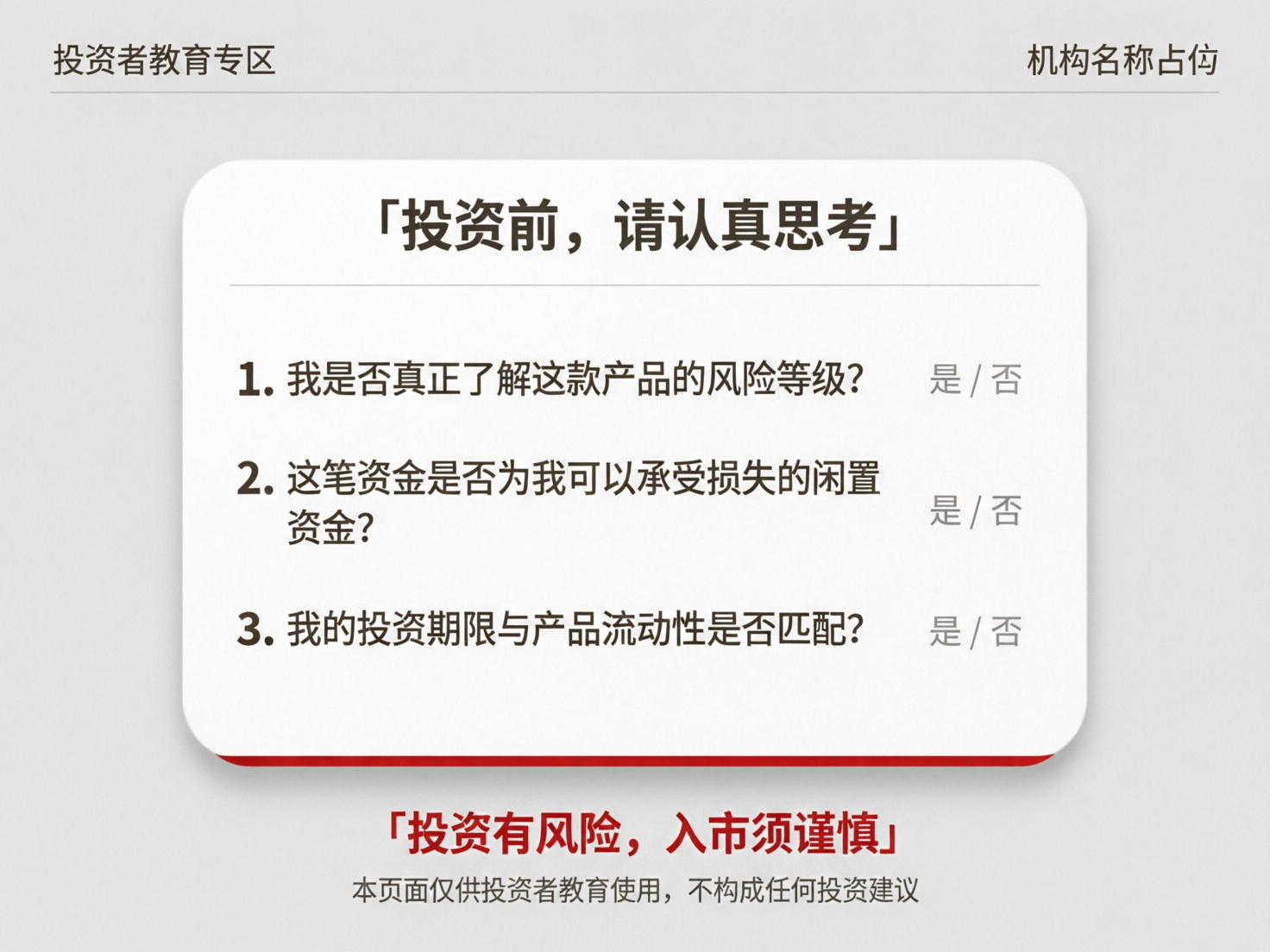 投资者教育专区

机构名称占位

「投资前，请认真思考」

1. 我是否真正了解这款产品的风险等级？ 是 / 否

2. 这笔资金是否为我可以承受损失的闲置资金？ 是 / 否

3. 我的投资期限与产品流动性是否匹配？ 是 / 否

「投资有风险，入市须谨慎」

本页面仅供投资者教育使用，不构成任何投资建议